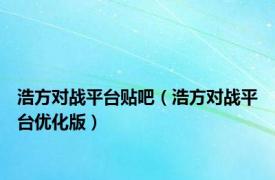 浩方对战平台贴吧（浩方对战平台优化版）